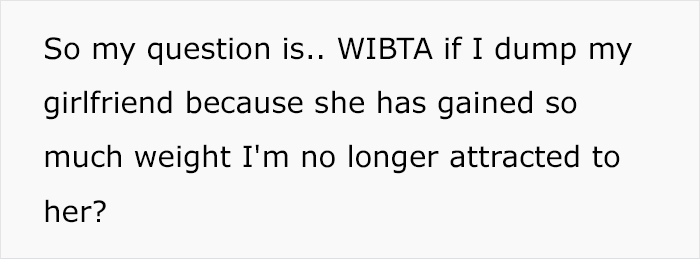 So my question is.. WIBTA if I dump my girlfriend because she has gained so much weight I'm no longer attracted to her?